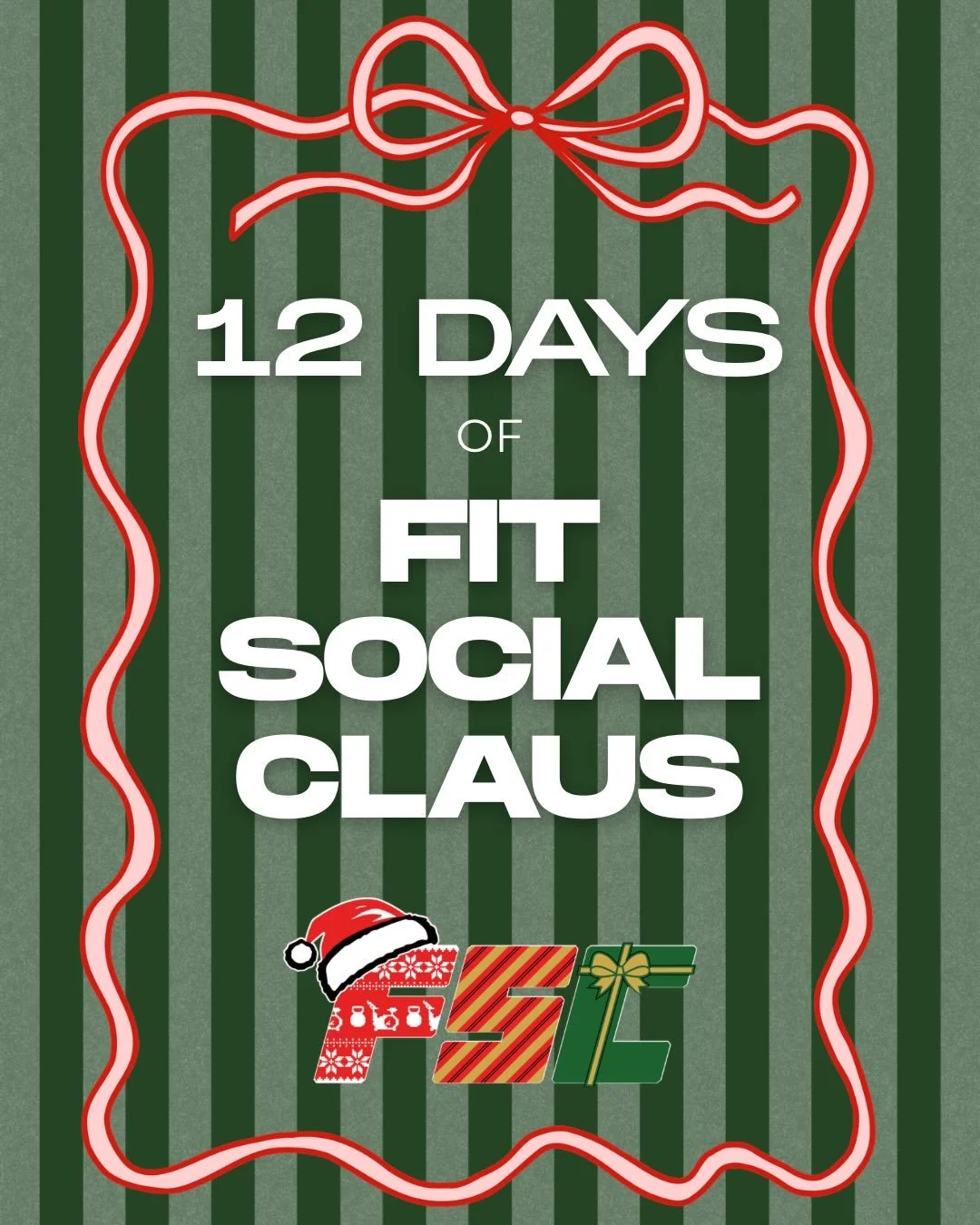 12 DAYS

OF

FIT SOCIAL CLAUS

FSC